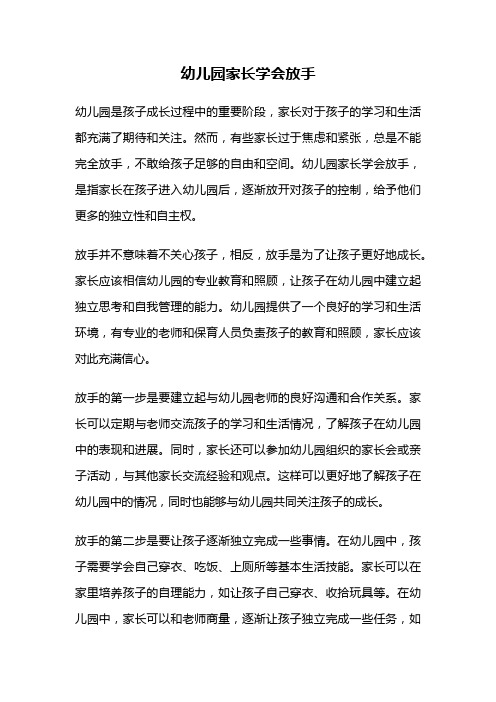 幼儿园家长学会放手

幼儿园是孩子成长过程中的重要阶段，家长对于孩子的学习和生活都充满了期待和关注。然而，有些家长过于焦虑和紧张，总是不能完全放手，不敢给孩子足够的自由和空间。幼儿园家长学会放手，是指家长在孩子进入幼儿园后，逐渐放开对孩子的控制，给予他们更多的独立性和自主权。

放手并不意味着不关心孩子，相反，放手是为了让孩子更好地成长。家长应该相信幼儿园的专业教育和照顾，让孩子在幼儿园中建立起独立思考和自我管理的能力。幼儿园提供了一个良好的学习和生活环境，有专业的老师和保育人员负责孩子的教育和照顾，家长应该对此充满信心。

放手的第一步是要建立起与幼儿园老师的良好沟通和合作关系。家长可以定期与老师交流孩子的学习和生活情况，了解孩子在幼儿园中的表现和进展。同时，家长还可以参加幼儿园组织的家长会或亲子活动，与其他家长交流经验和观点。这样可以更好地了解孩子在幼儿园中的情况，同时也能够与幼儿园共同关注孩子的成长。

放手的第二步是要让孩子逐渐独立完成一些事情。在幼儿园中，孩子需要学会自己穿衣、吃饭、上厕所等基本生活技能。家长可以在家里培养孩子的自理能力，如让孩子自己穿衣、收拾玩具等。在幼儿园中，家长可以和老师商量，逐渐让孩子独立完成一些任务，如